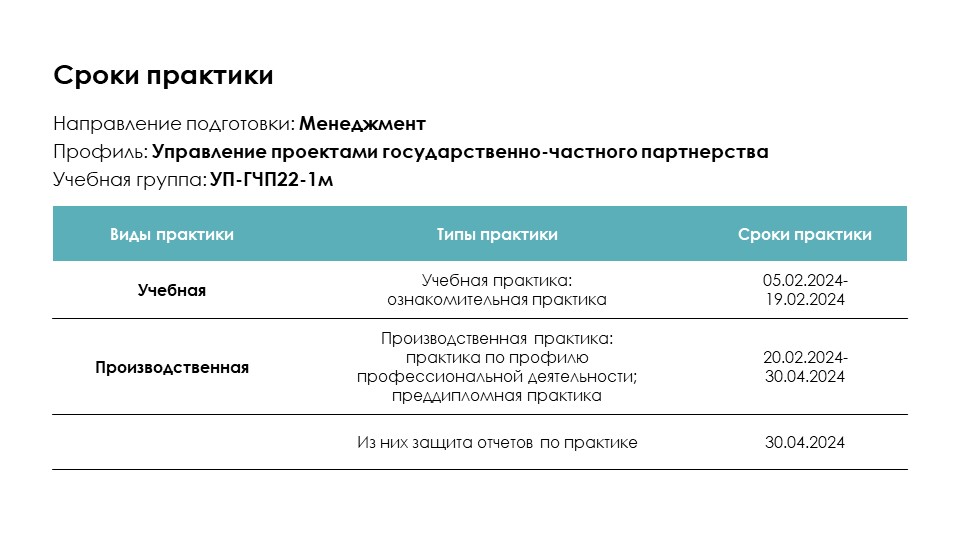 Сроки практики

Направление подготовки: Менеджмент
Профиль: Управление проектами государственно-частного партнерства
Учебная группа: УП-ГЧП22-1м

| Виды практики | Типы практики | Сроки практики |
|---|---|---|
| Учебная | Учебная практика: ознакомительная практика | 05.02.2024-19.02.2024 |
| Производственная | Производственная практика: практика по профилю профессиональной деятельности; преддипломная практика | 20.02.2024-30.04.2024 |
| | Из них защита отчетов по практике | 30.04.2024 |